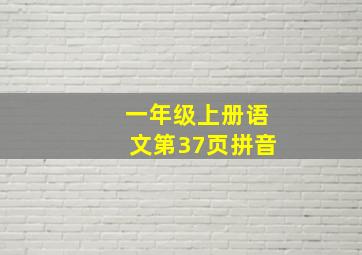 一年级上册语文第37页拼音